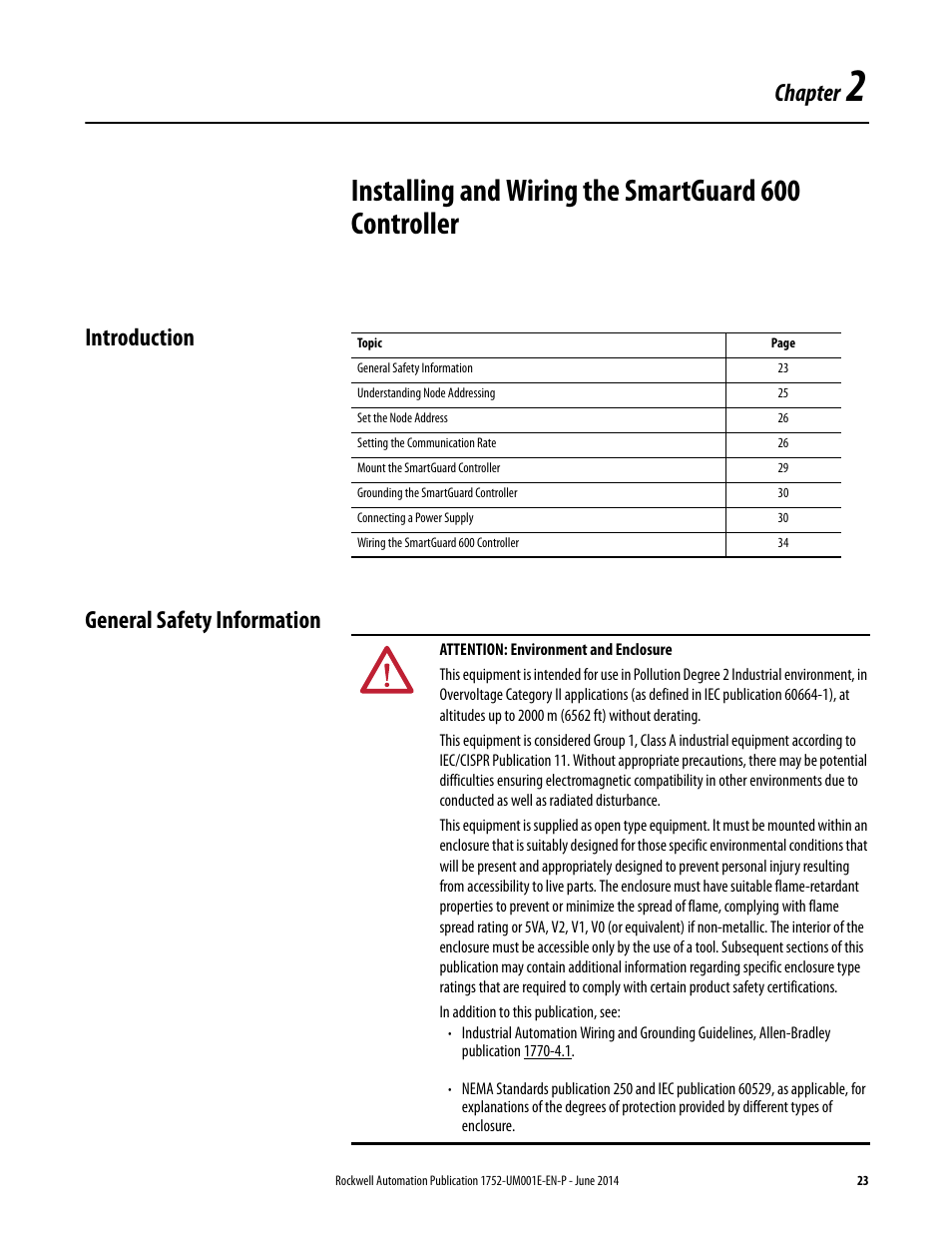 Chapter 2

Installing and Wiring the SmartGuard 600 Controller

Introduction

| Topic | Page |
|---|---|
| General Safety Information | 23 |
| Understanding Node Addressing | 25 |
| Set the Node Address | 26 |
| Setting the Communication Rate | 26 |
| Mount the SmartGuard Controller | 29 |
| Grounding the SmartGuard Controller | 30 |
| Connecting a Power Supply | 30 |
| Wiring the SmartGuard 600 Controller | 34 |

General Safety Information

ATTENTION: Environment and Enclosure

This equipment is intended for use in Pollution Degree 2 Industrial environment, in Overvoltage Category II applications (as defined in IEC publication 60664-1), at altitudes up to 2000 m (6562 ft) without derating.

This equipment is considered Group 1, Class A industrial equipment according to IEC/CISPR Publication 11. Without appropriate precautions, there may be potential difficulties ensuring electromagnetic compatibility in other environments due to conducted as well as radiated disturbance.

This equipment is supplied as open type equipment. It must be mounted within an enclosure that is suitably designed for those specific environmental conditions that will be present and appropriately designed to prevent personal injury resulting from accessibility to live parts. The enclosure must have suitable flame-retardant properties to prevent or minimize the spread of flame, complying with flame spread rating or 5VA, V2, V1, V0 (or equivalent) if non-metallic. The interior of the enclosure must be accessible only by the use of a tool. Subsequent sections of this publication may contain additional information regarding specific enclosure type ratings that are required to comply with certain product safety certifications.

In addition to this publication, see:

• Industrial Automation Wiring and Grounding Guidelines, Allen-Bradley publication 1770-4.1.

• NEMA Standards publication 250 and IEC publication 60529, as applicable, for explanations of the degrees of protection provided by different types of enclosure.

Rockwell Automation Publication 1752-UM001E-EN-P - June 2014 23